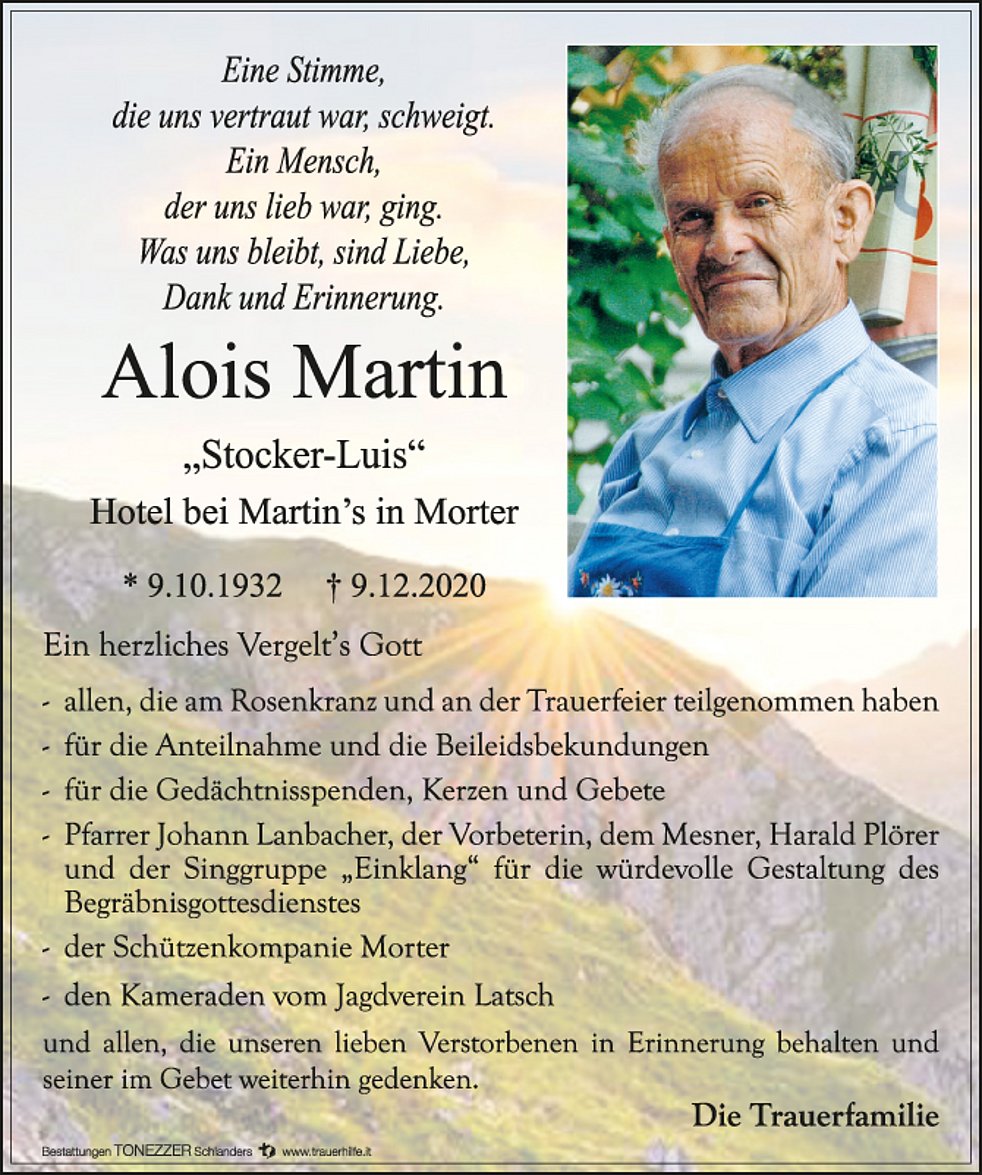 Eine Stimme,
die uns vertraut war, schweigt.
Ein Mensch,
der uns lieb war, ging.
Was uns bleibt, sind Liebe,
Dank und Erinnerung.

Alois Martin

„Stocker-Luis“

Hotel bei Martin's in Morter

* 9.10.1932 † 9.12.2020

Ein herzliches Vergelt's Gott

- allen, die am Rosenkranz und an der Trauerfeier teilgenommen haben
- für die Anteilnahme und die Beileidsbekundungen
- für die Gedächtnisspenden, Kerzen und Gebete
- Pfarrer Johann Lanbacher, der Vorbeterin, dem Mesner, Harald Plörer und der Singgruppe „Einklang“ für die würdevolle Gestaltung des Begräbnisgottesdienstes
- der Schützenkompanie Morter
- den Kameraden vom Jagdverein Latsch

und allen, die unseren lieben Verstorbenen in Erinnerung behalten und seiner im Gebet weiterhin gedenken.

Die Trauerfamilie

Bestattungen TONEZZER Schlanders www.trauerhilfe.it